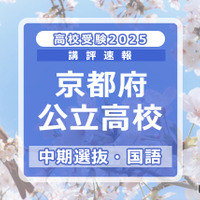 高校受験2025

講評速報

京都府
公立高校

中期選抜・国語